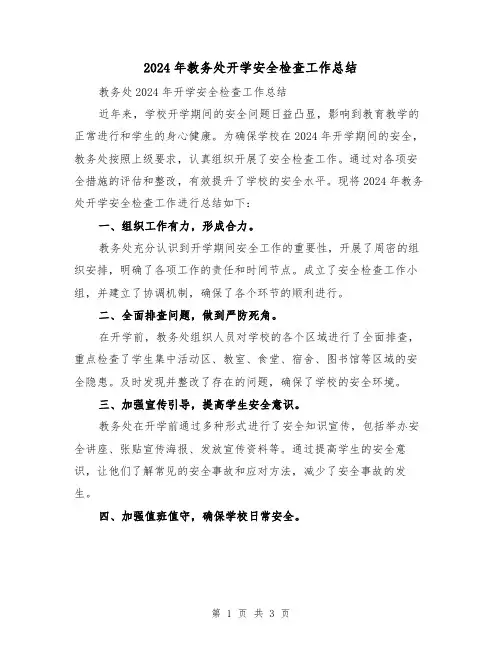 2024年教务处开学安全检查工作总结

教务处2024年开学安全检查工作总结

近年来，学校开学期间的安全问题日益凸显，影响到教育教学的正常进行和学生的身心健康。为确保学校在2024年开学期间的安全，教务处按照上级要求，认真组织开展了安全检查工作。通过对各项安全措施的评估和整改，有效提升了学校的安全水平。现将2024年教务处开学安全检查工作进行总结如下：

一、组织工作有力，形成合力。

教务处充分认识到开学期间安全工作的重要性，开展了周密的组织安排，明确了各项工作的责任和时间节点。成立了安全检查工作小组，并建立了协调机制，确保了各个环节的顺利进行。

二、全面排查问题，做到严防死角。

在开学前，教务处组织人员对学校的各个区域进行了全面排查，重点检查了学生集中活动区、教室、食堂、宿舍、图书馆等区域的安全隐患。及时发现并整改了存在的问题，确保了学校的安全环境。

三、加强宣传引导，提高学生安全意识。

教务处在开学前通过多种形式进行了安全知识宣传，包括举办安全讲座、张贴宣传海报、发放宣传资料等。通过提高学生的安全意识，让他们了解常见的安全事故和应对方法，减少了安全事故的发生。

四、加强值班值守，确保学校日常安全。

第 1 页 共 3 页